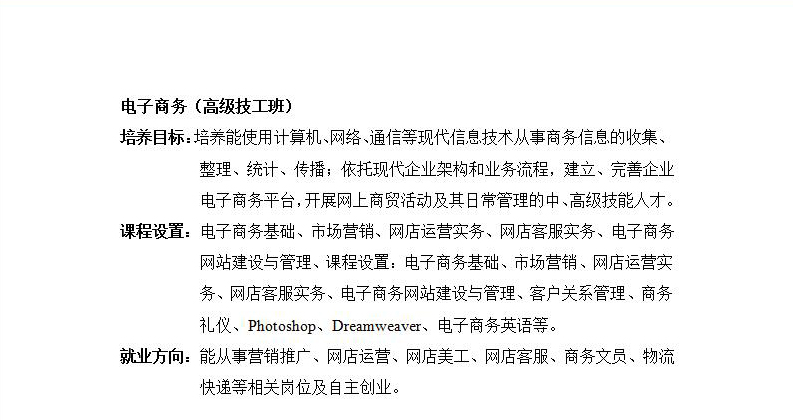 电子商务（高级技工班）

培养目标：培养能使用计算机、网络、通信等现代信息技术从事商务信息的收集、整理、统计、传播；依托现代企业架构和业务流程，建立、完善企业电子商务平台，开展网上商贸活动及其日常管理的中、高级技能人才。

课程设置：电子商务基础、市场营销、网店运营实务、网店客服实务、电子商务网站建设与管理、课程设置：电子商务基础、市场营销、网店运营实务、网店客服实务、电子商务网站建设与管理、客户关系管理、商务礼仪、Photoshop、Dreamweaver、电子商务英语等。

就业方向：能从事营销推广、网店运营、网店美工、网店客服、商务文员、物流快递等相关岗位及自主创业。